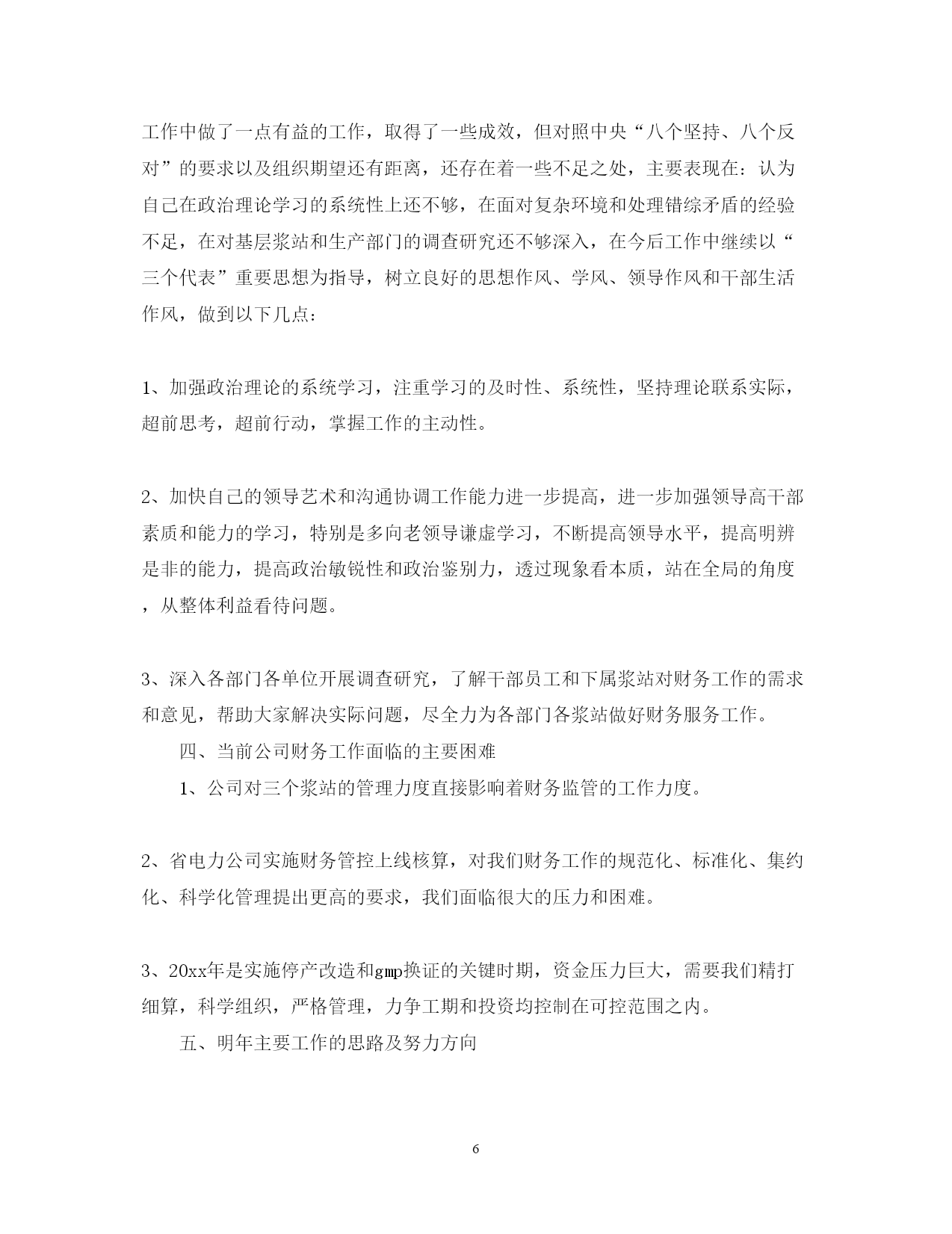 工作中做了一点有益的工作，取得了一些成效，但对照中央“八个坚持、八个反对”的要求以及组织期望还有距离，还存在着一些不足之处，主要表现在：认为自己在政治理论学习的系统性上还不够，在面对复杂环境和处理错综矛盾的经验不足，在对基层浆站和生产部门的调查研究还不够深入，在今后工作中继续以“三个代表”重要思想为指导，树立良好的思想作风、学风、领导作风和干部生活作风，做到以下几点：

1、加强政治理论的系统学习，注重学习的及时性、系统性，坚持理论联系实际，超前思考，超前行动，掌握工作的主动性。

2、加快自己的领导艺术和沟通协调工作能力进一步提高，进一步加强领导高干部素质和能力的学习，特别是多向老领导谦虚学习，不断提高领导水平，提高明辨是非的能力，提高政治敏锐性和政治鉴别力，透过现象看本质，站在全局的角度，从整体利益看待问题。

3、深入各部门各单位开展调查研究，了解干部员工和下属浆站对财务工作的需求和意见，帮助大家解决实际问题，尽全力为各部门各浆站做好财务服务工作。

四、当前公司财务工作面临的主要困难

1、公司对三个浆站的管理力度直接影响着财务监管的工作力度。

2、省电力公司实施财务管控上线核算，对我们财务工作的规范化、标准化、集约化、科学化管理提出更高的要求，我们面临很大的压力和困难。

3、20xx年是实施停产改造和gmp换证的关键时期，资金压力巨大，需要我们精打细算，科学组织，严格管理，力争工期和投资均控制在可控范围之内。

五、明年主要工作的思路及努力方向

6